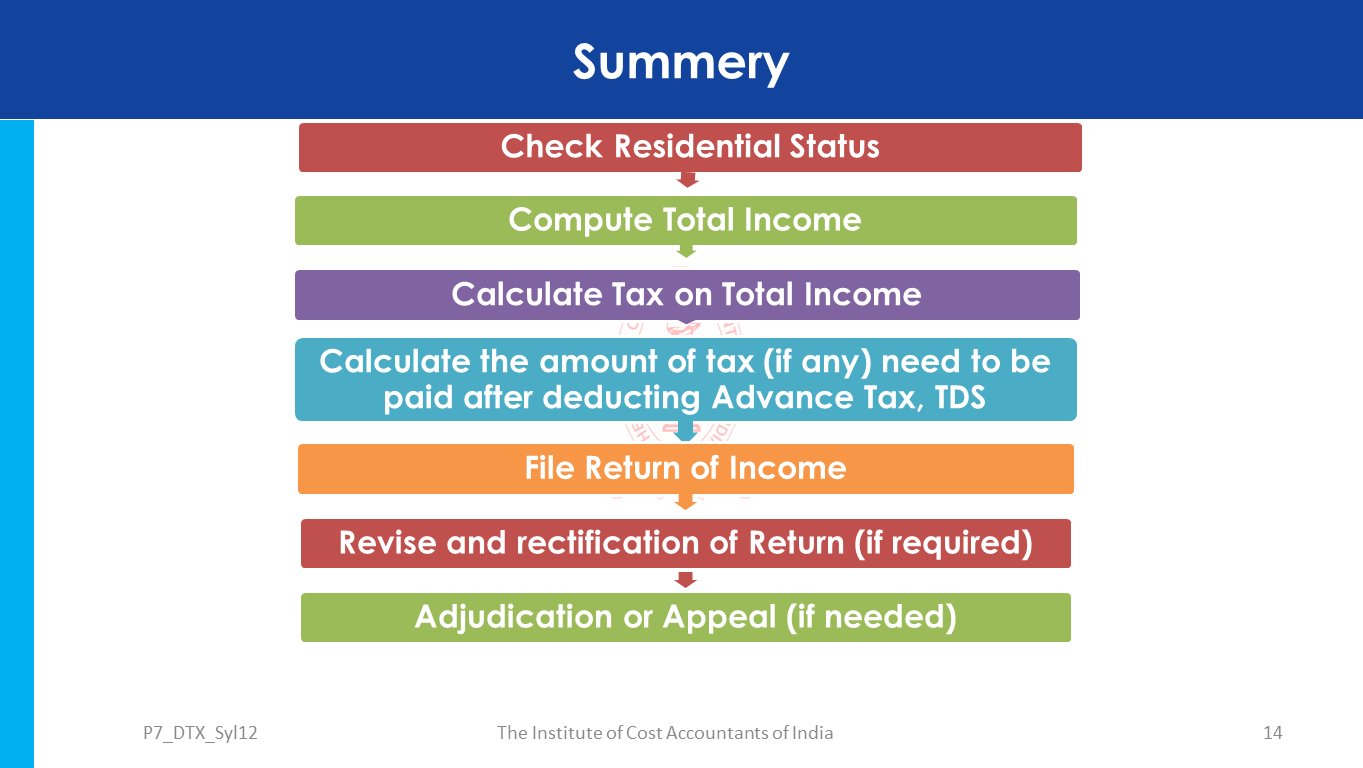 Summery

Check Residential Status

Compute Total Income

Calculate Tax on Total Income

Calculate the amount of tax (if any) need to be paid after deducting Advance Tax, TDS

File Return of Income

Revise and rectification of Return (if required)

Adjudication or Appeal (if needed)

P7_DTX_Syl12

The Institute of Cost Accountants of India

14